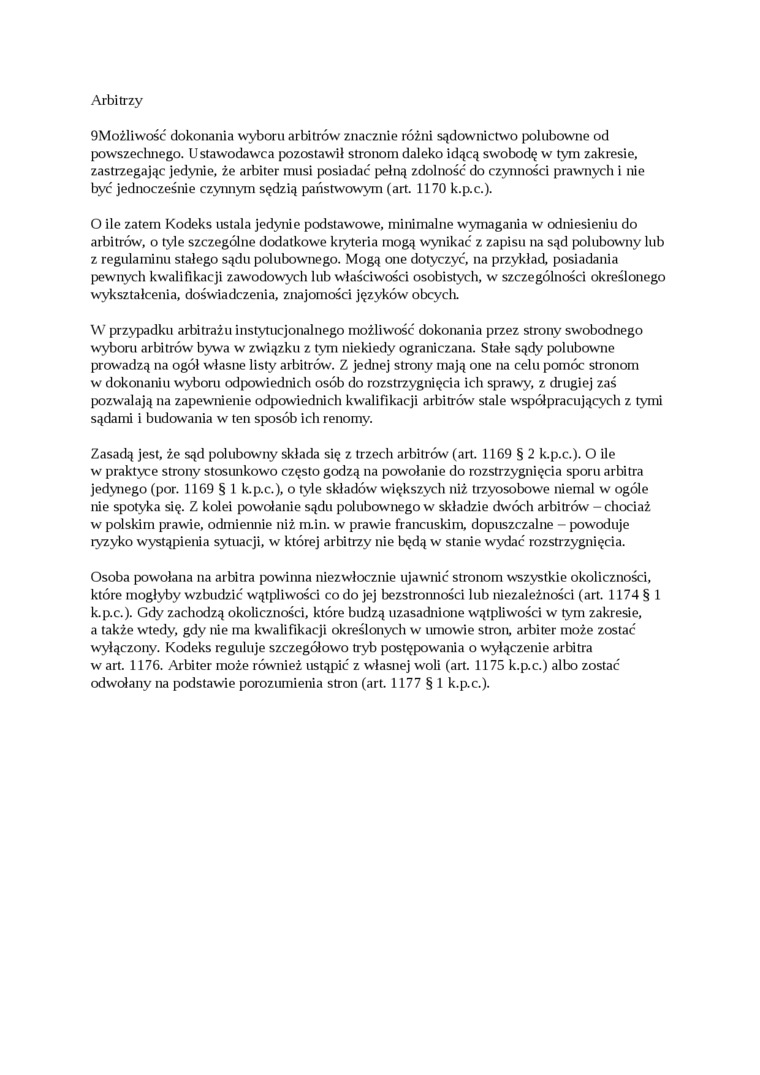 Arbitrzy

9Możliwość dokonania wyboru arbitrów znacznie różni sądownictwo polubowne od powszechnego. Ustawodawca pozostawił stronom daleko idącą swobodę w tym zakresie, zastrzegając jedynie, że arbiter musi posiadać pełną zdolność do czynności prawnych i nie być jednocześnie czynnym sędzią państwowym (art. 1170 k.p.c.).

O ile zatem Kodeks ustala jedynie podstawowe, minimalne wymagania w odniesieniu do arbitrów, o tyle szczególne dodatkowe kryteria mogą wynikać z zapisu na sąd polubowny lub z regulaminu stałego sądu polubownego. Mogą one dotyczyć, na przykład, posiadania pewnych kwalifikacji zawodowych lub właściwości osobistych, w szczególności określonego wykształcenia, doświadczenia, znajomości języków obcych.

W przypadku arbitrażu instytucjonalnego możliwość dokonania przez strony swobodnego wyboru arbitrów bywa w związku z tym niekiedy ograniczana. Stałe sądy polubowne prowadzą na ogół własne listy arbitrów. Z jednej strony mają one na celu pomóc stronom w dokonaniu wyboru odpowiednich osób do rozstrzygnięcia ich sprawy, z drugiej zaś pozwalają na zapewnienie odpowiednich kwalifikacji arbitrów stale współpracujących z tymi sądami i budowania w ten sposób ich renomy.

Zasadą jest, że sąd polubowny składa się z trzech arbitrów (art. 1169 § 2 k.p.c.). O ile w praktyce strony stosunkowo często godzą na powołanie do rozstrzygnięcia sporu arbitra jedynego (por. 1169 § 1 k.p.c.), o tyle składów większych niż trzyosobowe niemal w ogóle nie spotyka się. Z kolei powołanie sądu polubownego w składzie dwóch arbitrów – chociaż w polskim prawie, odmiennie niż m.in. w prawie francuskim, dopuszczalne – powoduje ryzyko wystąpienia sytuacji, w której arbitrzy nie będą w stanie wydać rozstrzygnięcia.

Osoba powołana na arbitra powinna niezwłocznie ujawnić stronom wszystkie okoliczności, które mogłyby wzbudzić wątpliwości co do jej bezstronności lub niezależności (art. 1174 § 1 k.p.c.). Gdy zachodzą okoliczności, które budzą uzasadnione wątpliwości w tym zakresie, a także wtedy, gdy nie ma kwalifikacji określonych w umowie stron, arbiter może zostać wyłączony. Kodeks reguluje szczegółowo tryb postępowania o wyłączenie arbitra w art. 1176. Arbiter może również ustąpić z własnej woli (art. 1175 k.p.c.) albo zostać odwołany na podstawie porozumienia stron (art. 1177 § 1 k.p.c.).